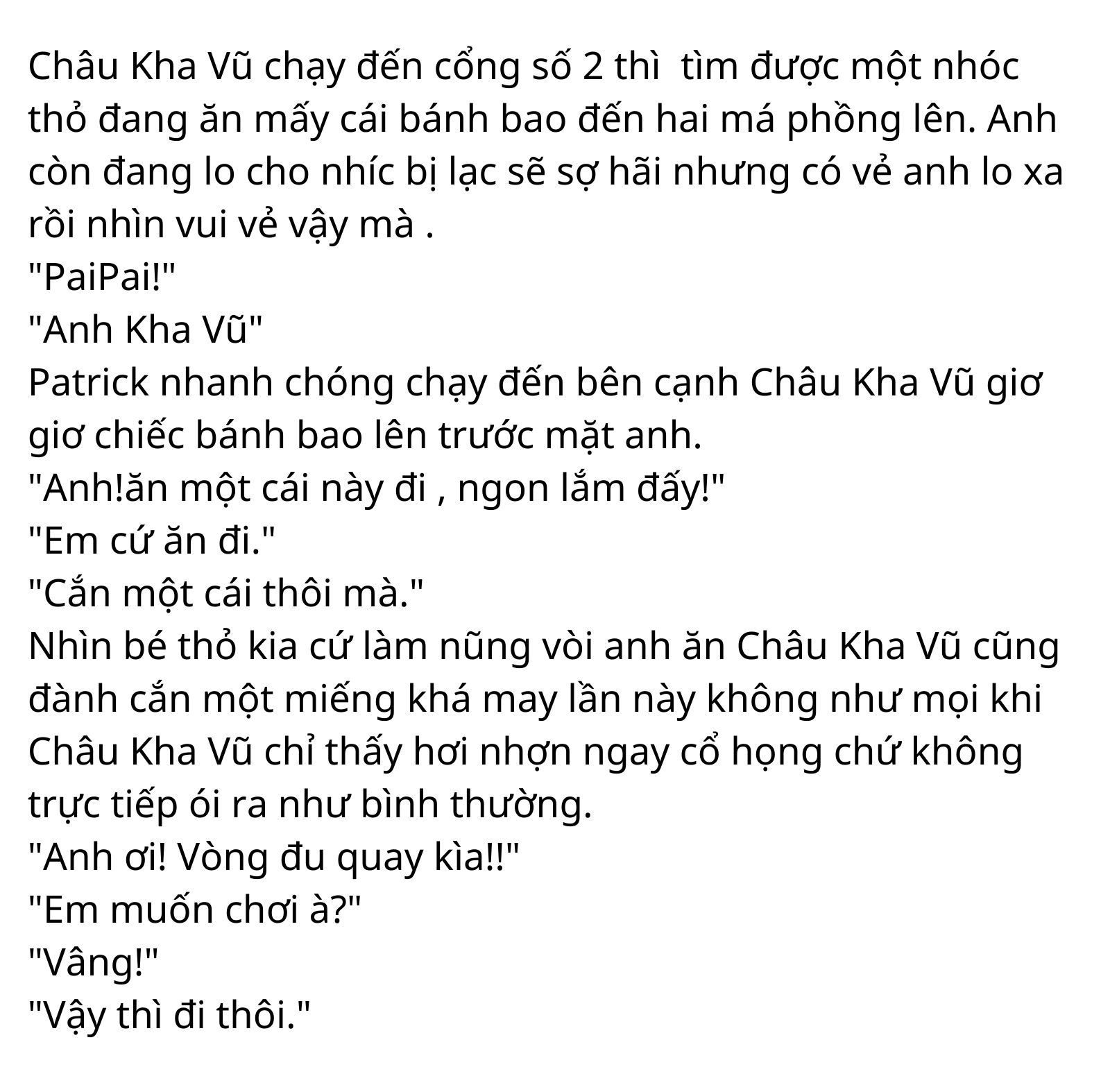 Châu Kha Vũ chạy đến cổng số 2 thì tìm được một nhóc thỏ đang ăn mấy cái bánh bao đến hai má phồng lên. Anh còn đang lo cho nhíc bị lạc sẽ sợ hãi nhưng có vẻ anh lo xa rồi nhìn vui vẻ vậy mà .

"PaiPai!"

"Anh Kha Vũ"

Patrick nhanh chóng chạy đến bên cạnh Châu Kha Vũ giơ giơ chiếc bánh bao lên trước mặt anh.

"Anh!ăn một cái này đi , ngon lắm đấy!"

"Em cứ ăn đi."

"Cắn một cái thôi mà."

Nhìn bé thỏ kia cứ làm nũng vòi anh ăn Châu Kha Vũ cũng đành cắn một miếng khá may lần này không như mọi khi Châu Kha Vũ chỉ thấy hơi nhợn ngay cổ họng chứ không trực tiếp ói ra như bình thường.

"Anh ơi! Vòng đu quay kìa!!"

"Em muốn chơi à?"

"Vâng!"

"Vậy thì đi thôi."